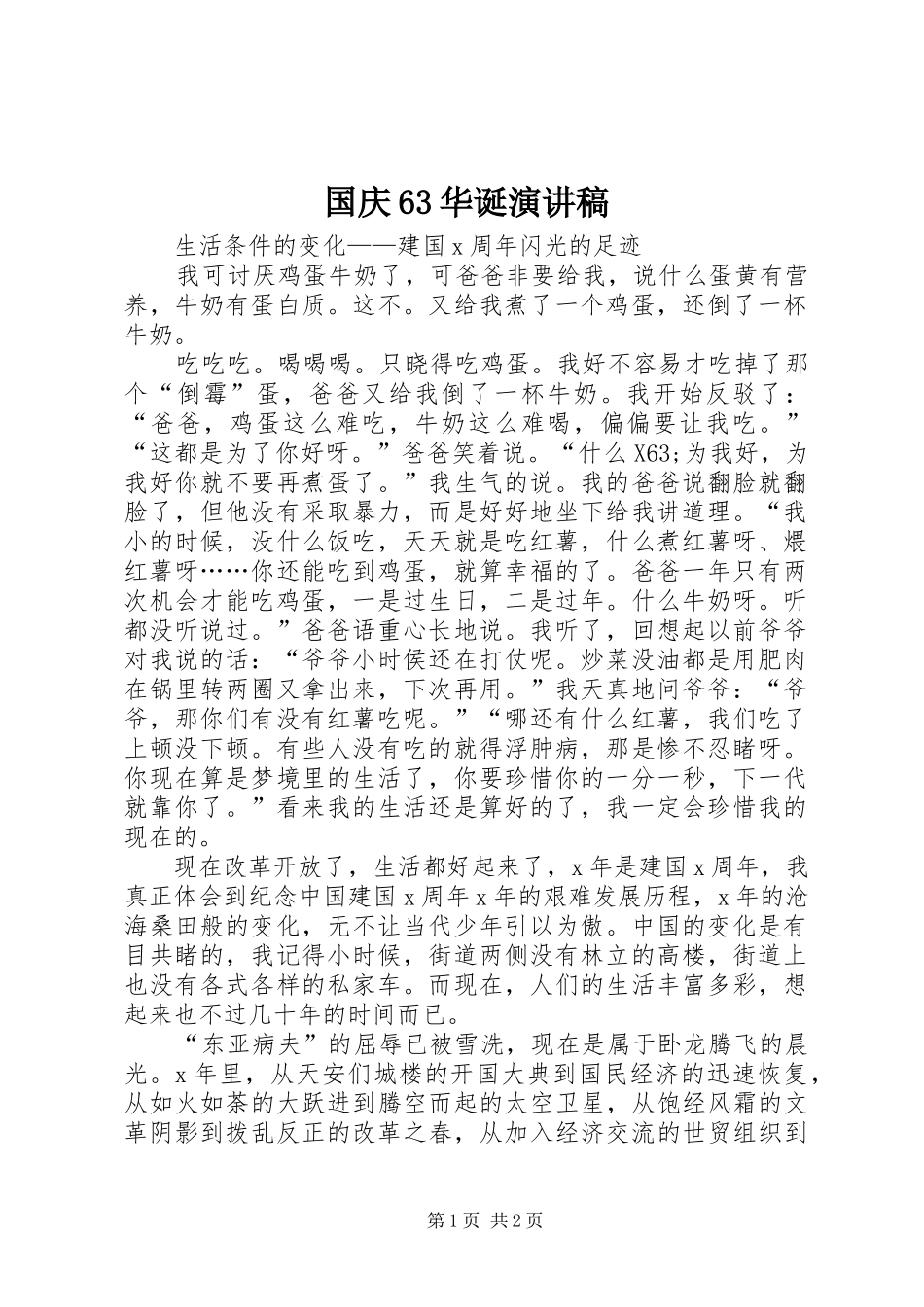 国庆63华诞演讲稿

生活条件的变化——建国x周年闪光的足迹

我可讨厌鸡蛋牛奶了，可爸爸非要给我，说什么蛋黄有营养，牛奶有蛋白质。这不。又给我煮了一个鸡蛋，还倒了一杯牛奶。

吃吃吃。喝喝喝。只晓得吃鸡蛋。我好不容易才吃掉了那个“倒霉”蛋，爸爸又给我倒了一杯牛奶。我开始反驳了：“爸爸，鸡蛋这么难吃，牛奶这么难喝，偏偏要让我吃。”“这都是为了你好呀。”爸爸笑着说。“什么X63;为我好，为我好你就不要再煮蛋了。”我生气的说。我的爸爸说翻脸就翻脸了，但他没有采取暴力，而是好好地坐下给我讲道理。“我小的时候，没什么饭吃，天天就是吃红薯，什么煮红薯呀、煨红薯呀……你还能吃到鸡蛋，就算幸福的了。爸爸一年只有两次机会才能吃鸡蛋，一是过生日，二是过年。什么牛奶呀。听都没听说过。”爸爸语重心长地说。我听了，回想起以前爷爷对我说的话：“爷爷小时侯还在打仗呢。炒菜没油都是用肥肉在锅里转两圈又拿出来，下次再用。”我天真地问爷爷：“爷爷，那你们有没有红薯吃呢。”“哪还有什么红薯，我们吃了上顿没下顿。有些人没有吃的就得浮肿病，那是惨不忍睹呀。你现在算是梦境里的生活了，你要珍惜你的一分一秒，下一代就靠你了。”看来我的生活还是算好的了，我一定会珍惜我的现在的。

现在改革开放了，生活都好起来了，x年是建国x周年，我真正体会到纪念中国建国x周年x年的艰难发展历程，x年的沧海桑田般的变化，无不让当代少年引以为傲。中国的变化是有目共睹的，我记得小时候，街道两侧没有林立的高楼，街道上也没有各式各样的私家车。而现在，人们的生活丰富多彩，想起来也不过几十年的时间而已。

“东亚病夫”的屈辱已被雪洗，现在是属于卧龙腾飞的晨光。x年里，从天安们城楼的开国大典到国民经济的迅速恢复，从如火如荼的大跃进到腾空而起的太空卫星，从饱经风霜的文革阴影到拨乱反正的改革之春，从加入经济交流的世贸组织到

第1页 共2页